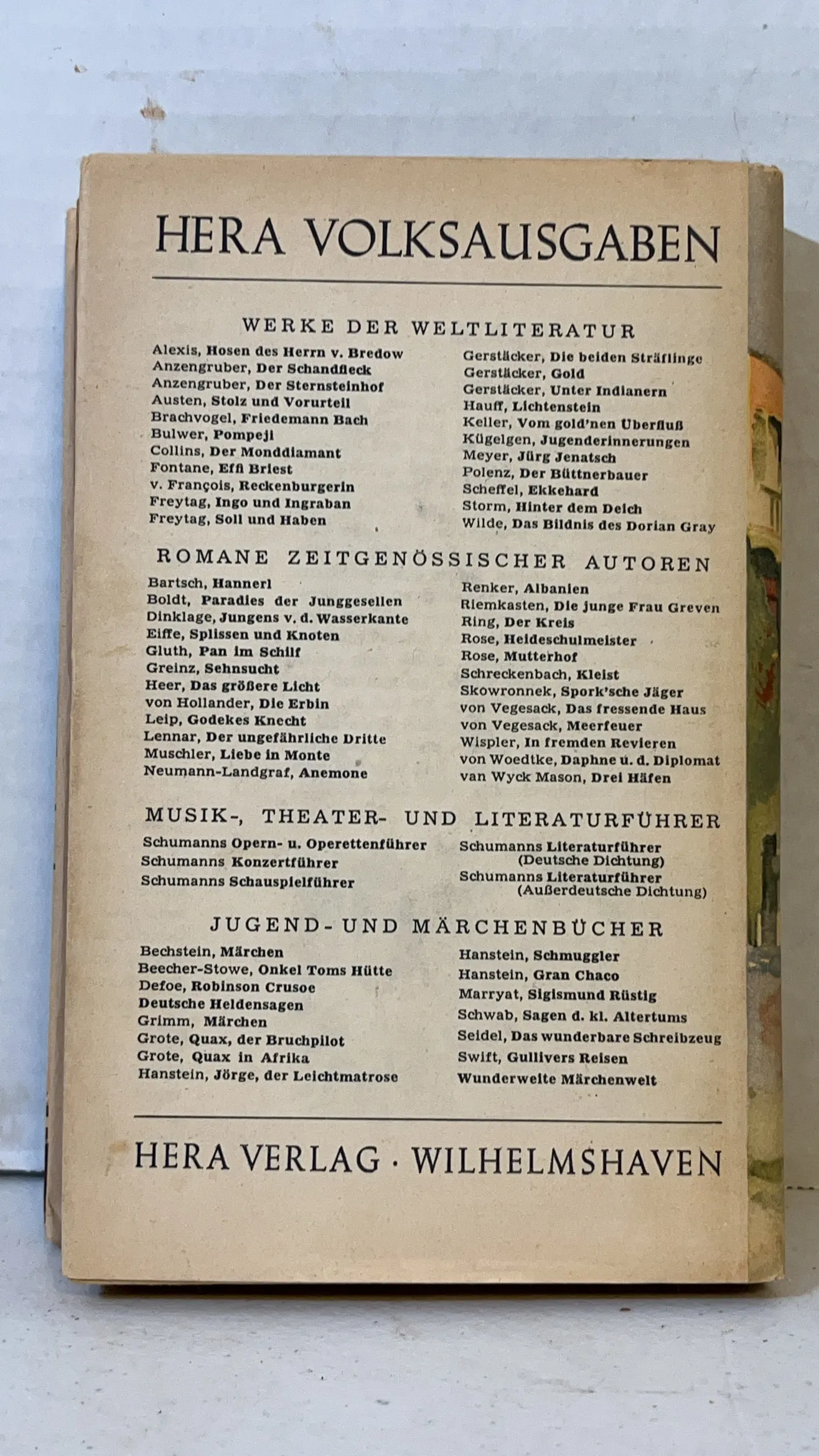 HERA VOLKSAUSGABEN

WERKE DER WELTLITERATUR

Alexis, Hosen des Herrn v. Bredow
Anzengruber, Der Schandfleck
Anzengruber, Der Sternsteinhof
Austen, Stolz und Vorurteil
Brachvogel, Friedemann Bach
Bulwer, Pompeji
Collins, Der Monddiamant
Fontane, Effi Briest
v. François, Reckenburgerin
Freytag, Ingo und Ingraban
Freytag, Soll und Haben

Gerstäcker, Die beiden Sträflinge
Gerstäcker, Gold
Gerstäcker, Unter Indianern
Hauff, Lichtenstein
Keller, Vom gold'nen Überfluß
Kügelgen, Jugenderinnerungen
Meyer, Jürg Jenatsch
Polenz, Der Büttnerbauer
Scheffel, Ekkehard
Storm, Hinter dem Deich
Wilde, Das Bildnis des Dorian Gray

ROMANE ZEITGENÖSSISCHER AUTOREN

Bartsch, Hannerl
Boldt, Paradies der Junggesellen
Dinklage, Jungens v. d. Wasserkante
Eiffe, Splissen und Knoten
Gluth, Pan im Schilf
Greinz, Sehnsucht
Heer, Das größere Licht
von Hollander, Die Erbin
Leip, Godekes Knecht
Lennar, Der ungefährliche Dritte
Muschler, Liebe in Monte
Neumann-Landgraf, Anemone

Renker, Albanien
Riemkasten, Die junge Frau Greven
Ring, Der Kreis
Rose, Heideschulmeister
Rose, Mutterhof
Schreckenbach, Kleist
Skowronnek, Spork'sche Jäger
von Vegesack, Das fressende Haus
von Vegesack, Meerfeuer
Wispler, In fremden Revieren
von Woedtke, Daphne u. d. Diplomat
van Wyck Mason, Drei Häfen

MUSIK-, THEATER- UND LITERATURFÜHRER

Schumanns Opern- u. Operettenführer
Schumanns Konzertführer
Schumanns Schauspielführer

Schumanns Literaturführer (Deutsche Dichtung)
Schumanns Literaturführer (Außerdeutsche Dichtung)

JUGEND- UND MÄRCHENBÜCHER

Bechstein, Märchen
Beecher-Stowe, Onkel Toms Hütte
Defoe, Robinson Crusoe
Deutsche Heldensagen
Grimm, Märchen
Grote, Quax, der Bruchpilot
Grote, Quax in Afrika
Hanstein, Jörge, der Leichtmatrose

Hanstein, Schmuggler
Hanstein, Gran Chaco
Marryat, Sigismund Rüstig
Schwab, Sagen d. kl. Altertums
Seidel, Das wunderbare Schreibzeug
Swift, Gullivers Reisen
Wunderweite Märchenwelt

HERA VERLAG · WILHELMSHAVEN